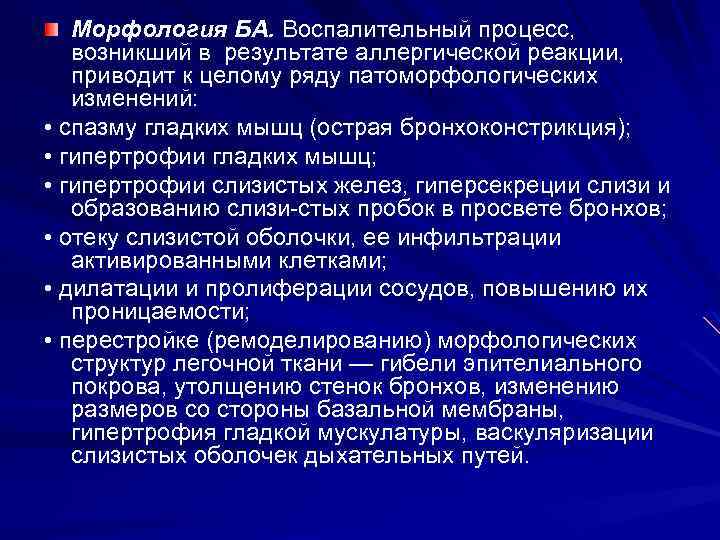 Морфология БА. Воспалительный процесс, возникший в результате аллергической реакции, приводит к целому ряду патоморфологических изменений:

• спазму гладких мышц (острая бронхоконстрикция);

• гипертрофии гладких мышц;

• гипертрофии слизистых желез, гиперсекреции слизи и образованию слизи-стых пробок в просвете бронхов;

• отеку слизистой оболочки, ее инфильтрации активированными клетками;

• дилатации и пролиферации сосудов, повышению их проницаемости;

• перестройке (ремоделированию) морфологических структур легочной ткани — гибели эпителиального покрова, утолщению стенок бронхов, изменению размеров со стороны базальной мембраны, гипертрофия гладкой мускулатуры, васкуляризации слизистых оболочек дыхательных путей.